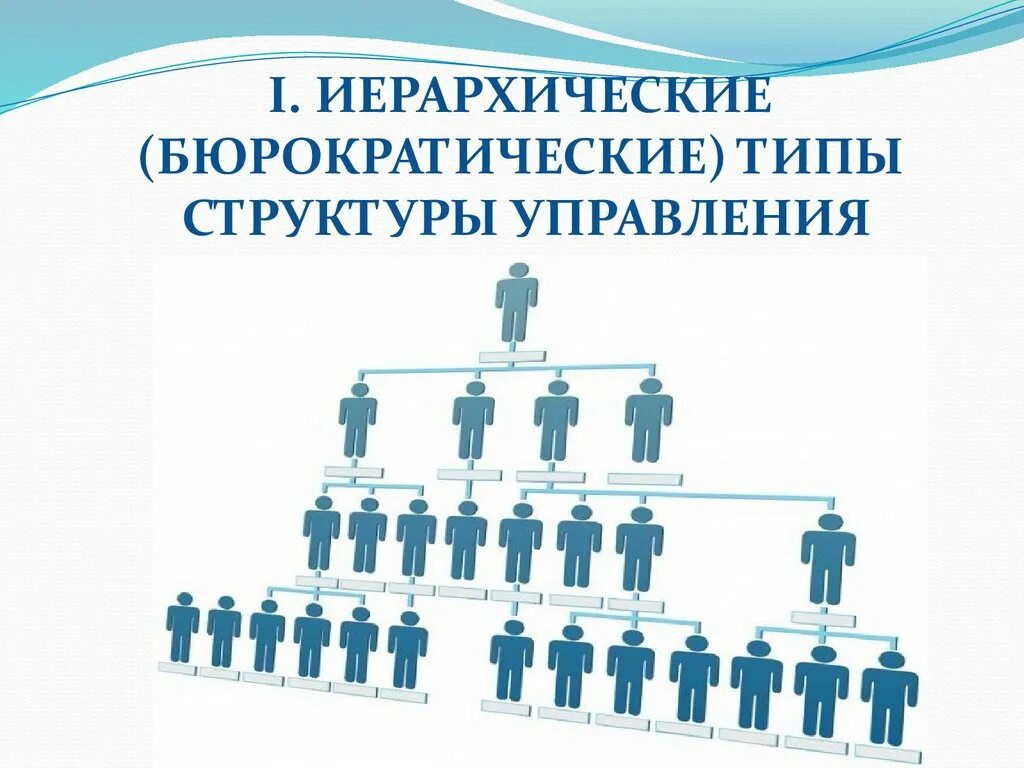 I. ИЕРАРХИЧЕСКИЕ (БЮРОКРАТИЧЕСКИЕ) ТИПЫ СТРУКТУРЫ УПРАВЛЕНИЯ